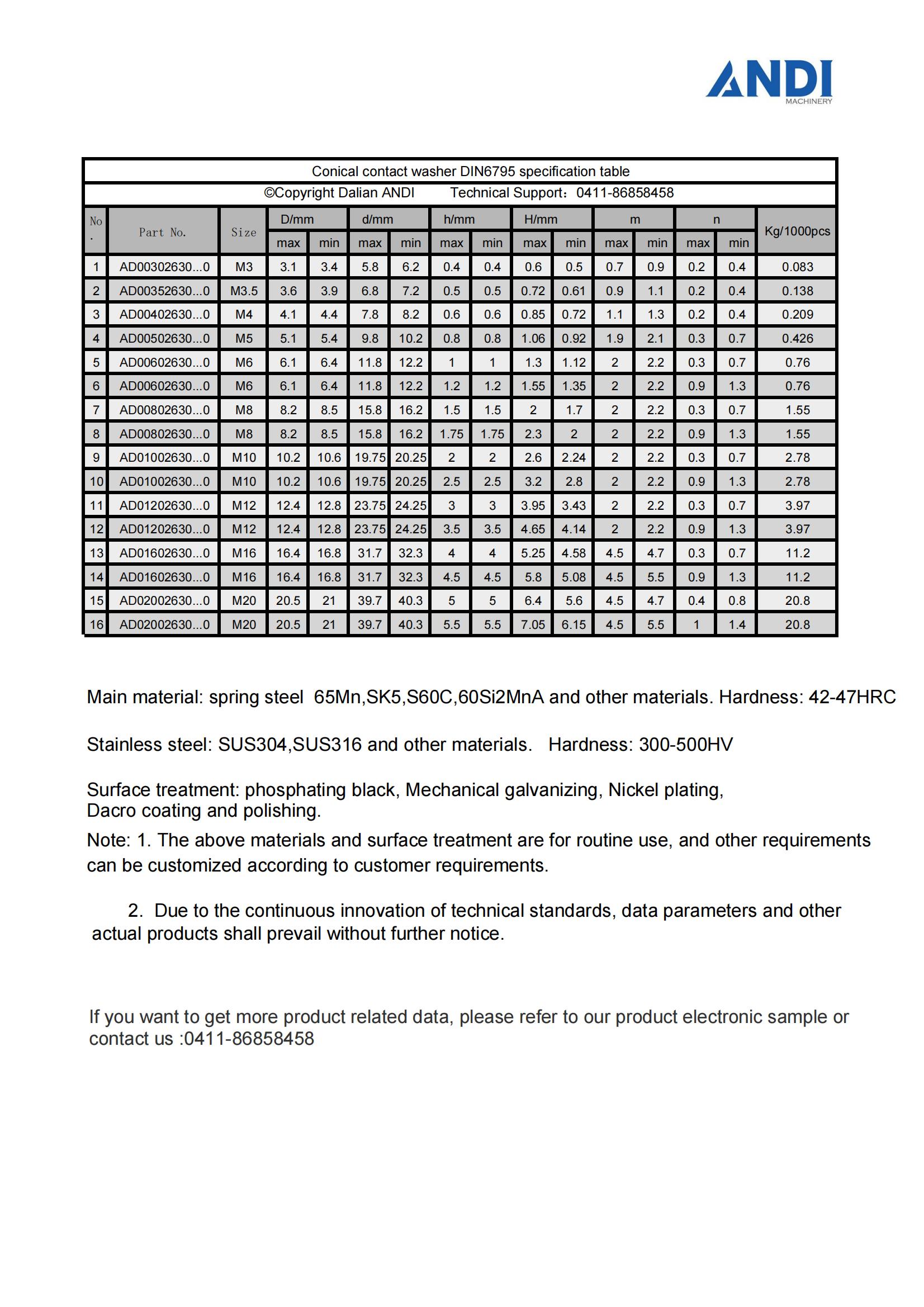 ANDI
MACHINERY

Conical contact washer DIN6795 specification table
©Copyright Dalian ANDI Technical Support：0411-86858458

| No. | Part No. | Size | D/mm max | D/mm min | d/mm max | d/mm min | h/mm max | h/mm min | H/mm max | H/mm min | m max | m min | n max | n min | Kg/1000pcs |
|---|---|---|---|---|---|---|---|---|---|---|---|---|---|---|---|
| 1 | AD00302630...0 | M3 | 3.1 | 3.4 | 5.8 | 6.2 | 0.4 | 0.4 | 0.6 | 0.5 | 0.7 | 0.9 | 0.2 | 0.4 | 0.083 |
| 2 | AD00352630...0 | M3.5 | 3.6 | 3.9 | 6.8 | 7.2 | 0.5 | 0.5 | 0.72 | 0.61 | 0.9 | 1.1 | 0.2 | 0.4 | 0.138 |
| 3 | AD00402630...0 | M4 | 4.1 | 4.4 | 7.8 | 8.2 | 0.6 | 0.6 | 0.85 | 0.72 | 1.1 | 1.3 | 0.2 | 0.4 | 0.209 |
| 4 | AD00502630...0 | M5 | 5.1 | 5.4 | 9.8 | 10.2 | 0.8 | 0.8 | 1.06 | 0.92 | 1.9 | 2.1 | 0.3 | 0.7 | 0.426 |
| 5 | AD00602630...0 | M6 | 6.1 | 6.4 | 11.8 | 12.2 | 1 | 1 | 1.3 | 1.12 | 2 | 2.2 | 0.3 | 0.7 | 0.76 |
| 6 | AD00602630...0 | M6 | 6.1 | 6.4 | 11.8 | 12.2 | 1.2 | 1.2 | 1.55 | 1.35 | 2 | 2.2 | 0.9 | 1.3 | 0.76 |
| 7 | AD00802630...0 | M8 | 8.2 | 8.5 | 15.8 | 16.2 | 1.5 | 1.5 | 2 | 1.7 | 2 | 2.2 | 0.3 | 0.7 | 1.55 |
| 8 | AD00802630...0 | M8 | 8.2 | 8.5 | 15.8 | 16.2 | 1.75 | 1.75 | 2.3 | 2 | 2 | 2.2 | 0.9 | 1.3 | 1.55 |
| 9 | AD01002630...0 | M10 | 10.2 | 10.6 | 19.75 | 20.25 | 2 | 2 | 2.6 | 2.24 | 2 | 2.2 | 0.3 | 0.7 | 2.78 |
| 10 | AD01002630...0 | M10 | 10.2 | 10.6 | 19.75 | 20.25 | 2.5 | 2.5 | 3.2 | 2.8 | 2 | 2.2 | 0.9 | 1.3 | 2.78 |
| 11 | AD01202630...0 | M12 | 12.4 | 12.8 | 23.75 | 24.25 | 3 | 3 | 3.95 | 3.43 | 2 | 2.2 | 0.3 | 0.7 | 3.97 |
| 12 | AD01202630...0 | M12 | 12.4 | 12.8 | 23.75 | 24.25 | 3.5 | 3.5 | 4.65 | 4.14 | 2 | 2.2 | 0.9 | 1.3 | 3.97 |
| 13 | AD01602630...0 | M16 | 16.4 | 16.8 | 31.7 | 32.3 | 4 | 4 | 5.25 | 4.58 | 4.5 | 4.7 | 0.3 | 0.7 | 11.2 |
| 14 | AD01602630...0 | M16 | 16.4 | 16.8 | 31.7 | 32.3 | 4.5 | 4.5 | 5.8 | 5.08 | 4.5 | 5.5 | 0.9 | 1.3 | 11.2 |
| 15 | AD02002630...0 | M20 | 20.5 | 21 | 39.7 | 40.3 | 5 | 5 | 6.4 | 5.6 | 4.5 | 4.7 | 0.4 | 0.8 | 20.8 |
| 16 | AD02002630...0 | M20 | 20.5 | 21 | 39.7 | 40.3 | 5.5 | 5.5 | 7.05 | 6.15 | 4.5 | 5.5 | 1 | 1.4 | 20.8 |

Main material: spring steel 65Mn,SK5,S60C,60Si2MnA and other materials. Hardness: 42-47HRC

Stainless steel: SUS304,SUS316 and other materials. Hardness: 300-500HV

Surface treatment: phosphating black, Mechanical galvanizing, Nickel plating, Dacro coating and polishing.

Note: 1. The above materials and surface treatment are for routine use, and other requirements can be customized according to customer requirements.

2. Due to the continuous innovation of technical standards, data parameters and other actual products shall prevail without further notice.

If you want to get more product related data, please refer to our product electronic sample or contact us :0411-86858458